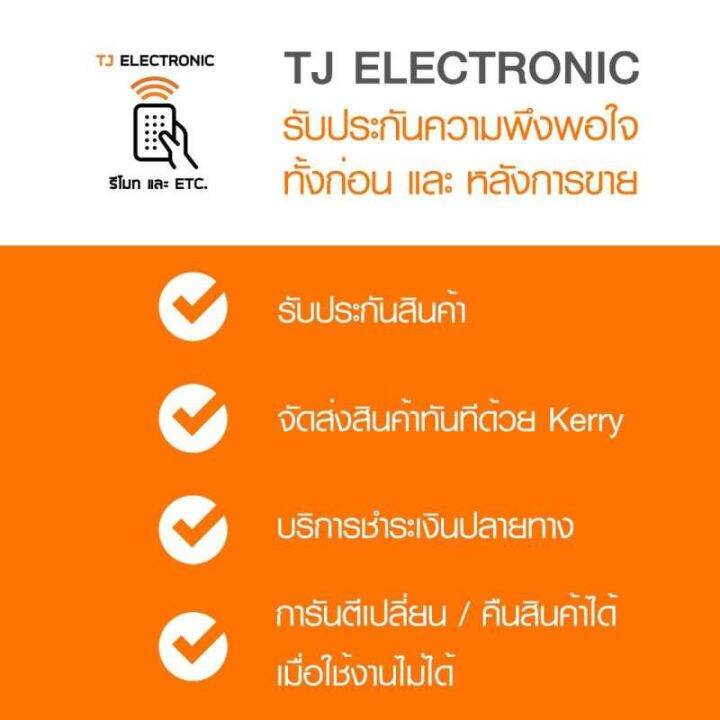 TJ ELECTRONIC

รีโมท และ ETC.

TJ ELECTRONIC
รับประกันความพึงพอใจ
ทั้งก่อน และ หลังการขาย

รับประกันสินค้า

จัดส่งสินค้าทันทีด้วย Kerry

บริการชำระเงินปลายทาง

การันตีเปลี่ยน / คืนสินค้าได้ เมื่อใช้งานไม่ได้